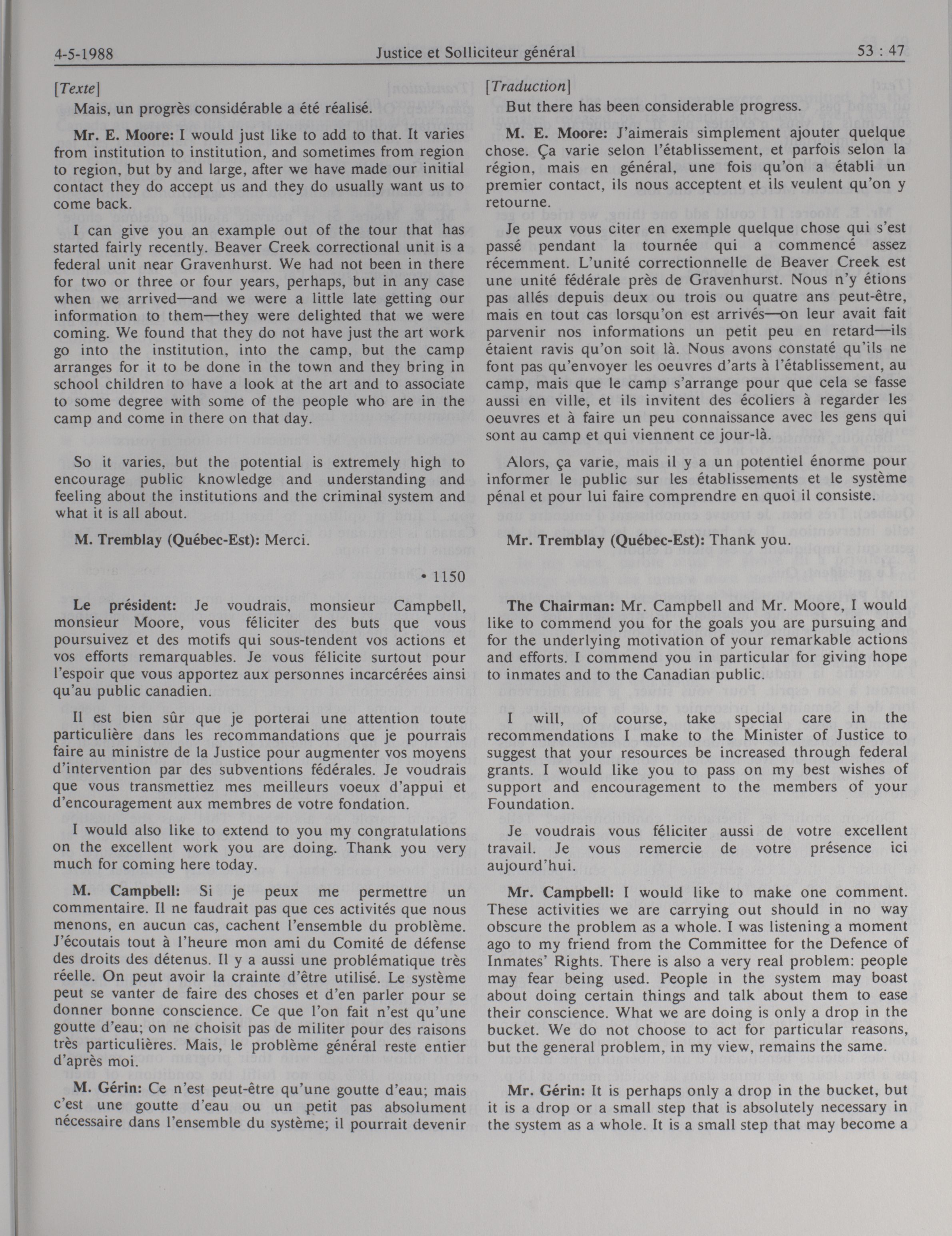 4-5-1988 Justice et Solliciteur général 53 : 47

[Texte]

Mais, un progrès considérable a été réalisé.

Mr. E. Moore: I would just like to add to that. It varies from institution to institution, and sometimes from region to region, but by and large, after we have made our initial contact they do accept us and they do usually want us to come back.

I can give you an example out of the tour that has started fairly recently. Beaver Creek correctional unit is a federal unit near Gravenhurst. We had not been in there for two or three or four years, perhaps, but in any case when we arrived—and we were a little late getting our information to them—they were delighted that we were coming. We found that they do not have just the art work go into the institution, into the camp, but the camp arranges for it to be done in the town and they bring in school children to have a look at the art and to associate to some degree with some of the people who are in the camp and come in there on that day.

So it varies, but the potential is extremely high to encourage public knowledge and understanding and feeling about the institutions and the criminal system and what it is all about.

M. Tremblay (Québec-Est): Merci.

• 1150

Le président: Je voudrais, monsieur Campbell, monsieur Moore, vous féliciter des buts que vous poursuivez et des motifs qui sous-tendent vos actions et vos efforts remarquables. Je vous félicite surtout pour l'espoir que vous apportez aux personnes incarcérées ainsi qu'au public canadien.

Il est bien sûr que je porterai une attention toute particulière dans les recommandations que je pourrais faire au ministre de la Justice pour augmenter vos moyens d'intervention par des subventions fédérales. Je voudrais que vous transmettiez mes meilleurs voeux d'appui et d'encouragement aux membres de votre fondation.

I would also like to extend to you my congratulations on the excellent work you are doing. Thank you very much for coming here today.

M. Campbell: Si je peux me permettre un commentaire. Il ne faudrait pas que ces activités que nous menons, en aucun cas, cachent l'ensemble du problème. J'écoutais tout à l'heure mon ami du Comité de défense des droits des détenus. Il y a aussi une problématique très réelle. On peut avoir la crainte d'être utilisé. Le système peut se vanter de faire des choses et d'en parler pour se donner bonne conscience. Ce que l'on fait n'est qu'une goutte d'eau; on ne choisit pas de militer pour des raisons très particulières. Mais, le problème général reste entier d'après moi.

M. Gérin: Ce n'est peut-être qu'une goutte d'eau; mais c'est une goutte d'eau ou un petit pas absolument nécessaire dans l'ensemble du système; il pourrait devenir

[Traduction]

But there has been considerable progress.

M. E. Moore: J'aimerais simplement ajouter quelque chose. Ça varie selon l'établissement, et parfois selon la région, mais en général, une fois qu'on a établi un premier contact, ils nous acceptent et ils veulent qu'on y retourne.

Je peux vous citer en exemple quelque chose qui s'est passé pendant la tournée qui a commencé assez récemment. L'unité correctionnelle de Beaver Creek est une unité fédérale près de Gravenhurst. Nous n'y étions pas allés depuis deux ou trois ou quatre ans peut-être, mais en tout cas lorsqu'on est arrivés—on leur avait fait parvenir nos informations un petit peu en retard—ils étaient ravis qu'on soit là. Nous avons constaté qu'ils ne font pas qu'envoyer les oeuvres d'arts à l'établissement, au camp, mais que le camp s'arrange pour que cela se fasse aussi en ville, et ils invitent des écoliers à regarder les oeuvres et à faire un peu connaissance avec les gens qui sont au camp et qui viennent ce jour-là.

Alors, ça varie, mais il y a un potentiel énorme pour informer le public sur les établissements et le système pénal et pour lui faire comprendre en quoi il consiste.

Mr. Tremblay (Québec-Est): Thank you.

The Chairman: Mr. Campbell and Mr. Moore, I would like to commend you for the goals you are pursuing and for the underlying motivation of your remarkable actions and efforts. I commend you in particular for giving hope to inmates and to the Canadian public.

I will, of course, take special care in the recommendations I make to the Minister of Justice to suggest that your resources be increased through federal grants. I would like you to pass on my best wishes of support and encouragement to the members of your Foundation.

Je voudrais vous féliciter aussi de votre excellent travail. Je vous remercie de votre présence ici aujourd'hui.

Mr. Campbell: I would like to make one comment. These activities we are carrying out should in no way obscure the problem as a whole. I was listening a moment ago to my friend from the Committee for the Defence of Inmates' Rights. There is also a very real problem: people may fear being used. People in the system may boast about doing certain things and talk about them to ease their conscience. What we are doing is only a drop in the bucket. We do not choose to act for particular reasons, but the general problem, in my view, remains the same.

Mr. Gérin: It is perhaps only a drop in the bucket, but it is a drop or a small step that is absolutely necessary in the system as a whole. It is a small step that may become a